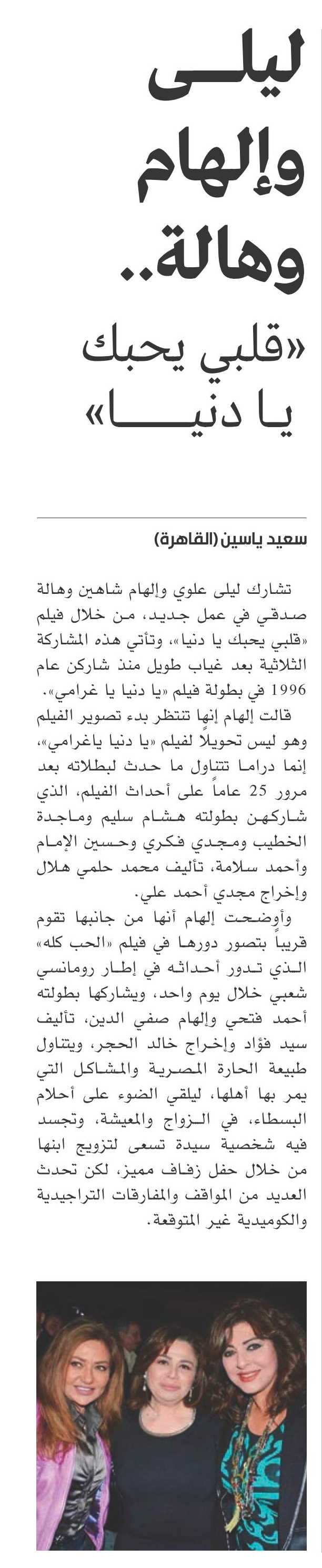 ليلى وإلهام وهالة.. «قلبي يحبك يا دنيا»

سعيد ياسين (القاهرة)

تشارك ليلى علوي وإلهام شاهين وهالة صدقي في عمل جديد، من خلال فيلم «قلبي يحبك يا دنيا»، وتأتي هذه المشاركة الثلاثية بعد غياب طويل منذ شاركن عام 1996 في بطولة فيلم «يا دنيا يا غرامي».

قالت إلهام إنها تنتظر بدء تصوير الفيلم وهو ليس تحويلاً لفيلم «يا دنيا ياغرامي»، إنما دراما تتناول ما حدث لبطلاته بعد مرور 25 عاماً على أحداث الفيلم، الذي شاركهن بطولته هشام سليم وماجدة الخطيب ومجدي فكري وحسين الإمام وأحمد سلامة، تأليف محمد حلمي هلال وإخراج مجدي أحمد علي.

وأوضحت إلهام أنها من جانبها تقوم قريباً بتصور دورها في فيلم «الحب كله» الذي تدور أحداثه في إطار رومانسي شعبي خلال يوم واحد، ويشاركها بطولته أحمد فتحي وإلهام صفي الدين، تأليف سيد فؤاد وإخراج خالد الحجر، ويتناول طبيعة الحارة المصرية والمشاكل التي يمر بها أهلها، ليلقي الضوء على أحلام البسطاء، في الزواج والمعيشة، وتجسد فيه شخصية سيدة تسعى لتزويج ابنها من خلال حفل زفاف مميز، لكن تحدث العديد من المواقف والمفارقات التراجيدية والكوميدية غير المتوقعة.